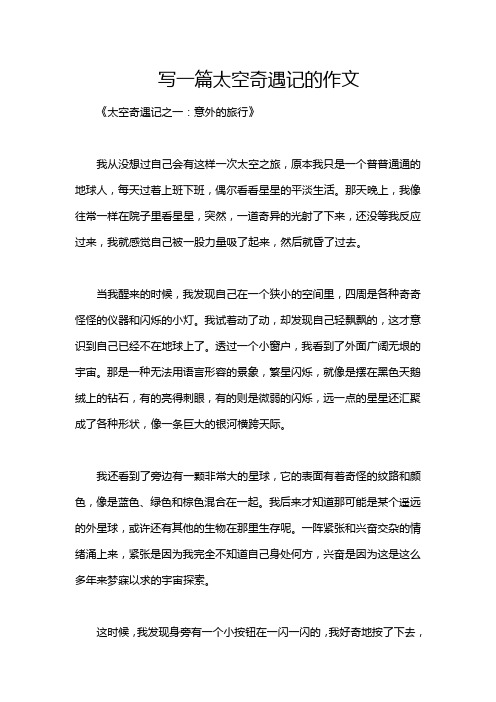 写一篇太空奇遇记的作文

《太空奇遇记之一：意外的旅行》

我从没想过自己会有这样一次太空之旅，原本我只是一个普普通通的地球人，每天过着上班下班，偶尔看看星星的平淡生活。那天晚上，我像往常一样在院子里看星星，突然，一道奇异的光射了下来，还没等我反应过来，我就感觉自己被一股力量吸了起来，然后就昏了过去。

当我醒来的时候，我发现自己在一个狭小的空间里，四周是各种奇奇怪怪的仪器和闪烁的小灯。我试着动了动，却发现自己轻飘飘的，这才意识到自己已经不在地球上了。透过一个小窗户，我看到了外面广阔无垠的宇宙。那是一种无法用语言形容的景象，繁星闪烁，就像是摆在黑色天鹅绒上的钻石，有的亮得刺眼，有的则是微弱的闪烁，远一点的星星还汇聚成了各种形状，像一条巨大的银河横跨天际。

我还看到了旁边有一颗非常大的星球，它的表面有着奇怪的纹路和颜色，像是蓝色、绿色和棕色混合在一起。我后来才知道那可能是某个遥远的外星球，或许还有其他的生物在那里生存呢。一阵紧张和兴奋交杂的情绪涌上来，紧张是因为我完全不知道自己身处何方，兴奋是因为这是这么多年来梦寐以求的宇宙探索。

这时候，我发现身旁有一个小按钮在一闪一闪的，我好奇地按了下去，